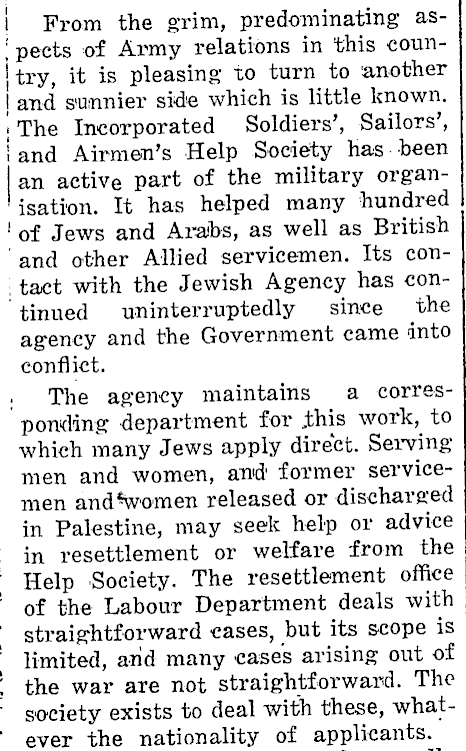 From the grim, predominating aspects of Army relations in this country, it is pleasing to turn to another and sunnier side which is little known. The Incorporated Soldiers', Sailors', and Airmen's Help Society has been an active part of the military organisation. It has helped many hundred of Jews and Arabs, as well as British and other Allied servicemen. Its contact with the Jewish Agency has continued uninterruptedly since the agency and the Government came into conflict.

The agency maintains a corresponding department for this work, to which many Jews apply direct. Serving men and women, and former servicemen and women released or discharged in Palestine, may seek help or advice in resettlement or welfare from the Help Society. The resettlement office of the Labour Department deals with straightforward cases, but its scope is limited, and many cases arising out of the war are not straightforward. The society exists to deal with these, whatever the nationality of applicants.